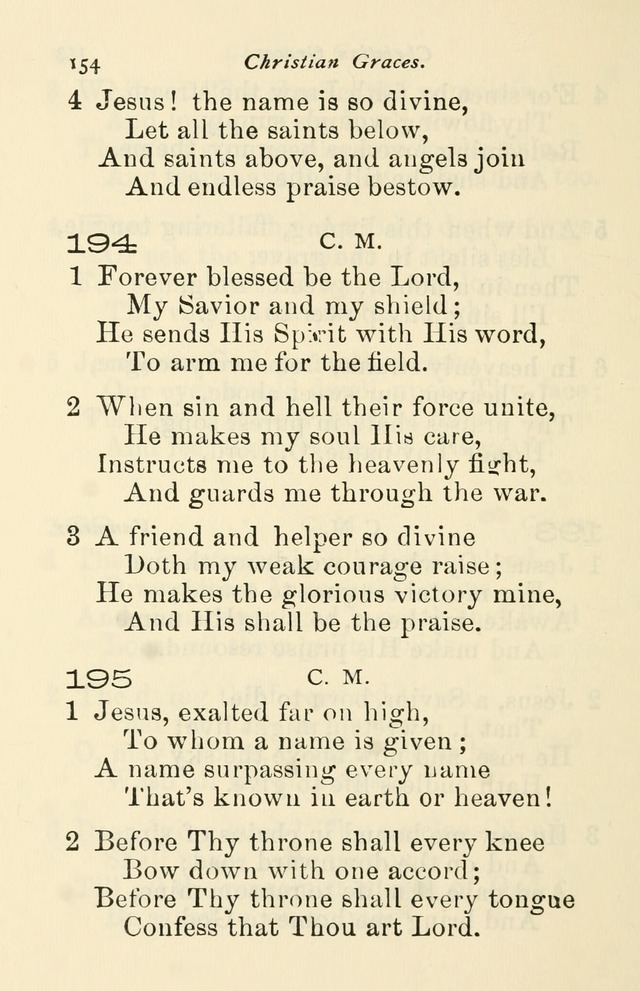 154 Christian Graces.

4 Jesus! the name is so divine,
Let all the saints below,
And saints above, and angels join
And endless praise bestow.

194 C. M.

1 Forever blessed be the Lord,
My Savior and my shield;
He sends His Spirit with His word,
To arm me for the field.

2 When sin and hell their force unite,
He makes my soul His care,
Instructs me to the heavenly fight,
And guards me through the war.

3 A friend and helper so divine
Doth my weak courage raise;
He makes the glorious victory mine,
And His shall be the praise.

195 C. M.

1 Jesus, exalted far on high,
To whom a name is given;
A name surpassing every name
That's known in earth or heaven!

2 Before Thy throne shall every knee
Bow down with one accord;
Before Thy throne shall every tongue
Confess that Thou art Lord.